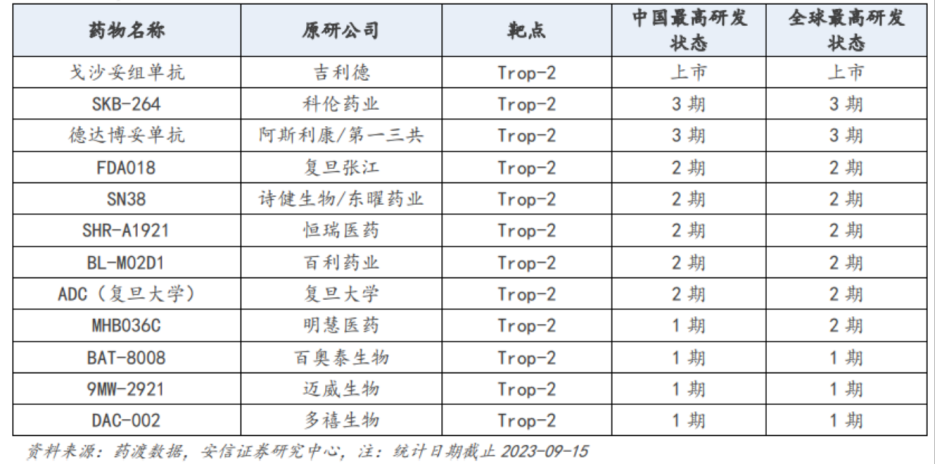 | 药物名称 | 原研公司 | 靶点 | 中国最高研发状态 | 全球最高研发状态 |
|---|---|---|---|---|
| 戈沙妥组单抗 | 吉利德 | Trop-2 | 上市 | 上市 |
| SKB-264 | 科伦药业 | Trop-2 | 3期 | 3期 |
| 德达博妥单抗 | 阿斯利康/第一三共 | Trop-2 | 3期 | 3期 |
| FDA018 | 复旦张江 | Trop-2 | 2期 | 2期 |
| SN38 | 诗健生物/东曜药业 | Trop-2 | 2期 | 2期 |
| SHR-A1921 | 恒瑞医药 | Trop-2 | 2期 | 2期 |
| BL-M02D1 | 百利药业 | Trop-2 | 2期 | 2期 |
| ADC（复旦大学） | 复旦大学 | Trop-2 | 2期 | 2期 |
| MHB036C | 明慧医药 | Trop-2 | 1期 | 2期 |
| BAT-8008 | 百奥泰生物 | Trop-2 | 1期 | 1期 |
| 9MW-2921 | 迈威生物 | Trop-2 | 1期 | 1期 |
| DAC-002 | 多禧生物 | Trop-2 | 1期 | 1期 |

资料来源：药渡数据，安信证券研究中心，注：统计日期截止2023-09-15